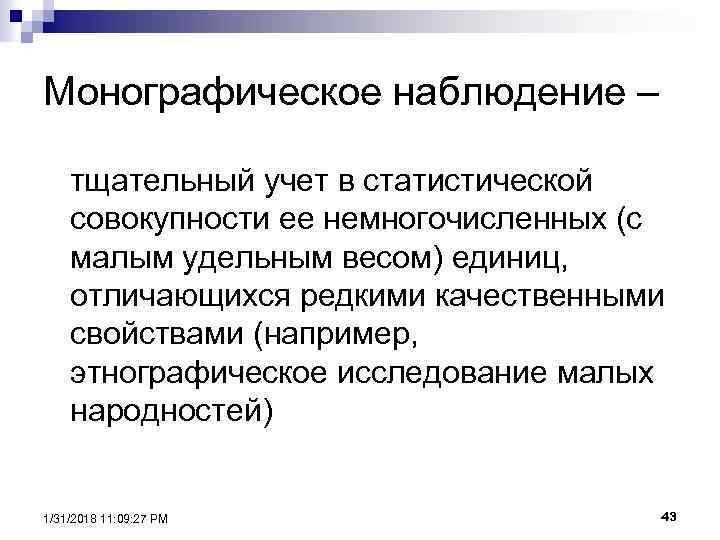 Монографическое наблюдение –

тщательный учет в статистической совокупности ее немногочисленных (с малым удельным весом) единиц, отличающихся редкими качественными свойствами (например, этнографическое исследование малых народностей)

1/31/2018 11:09:27 PM

43